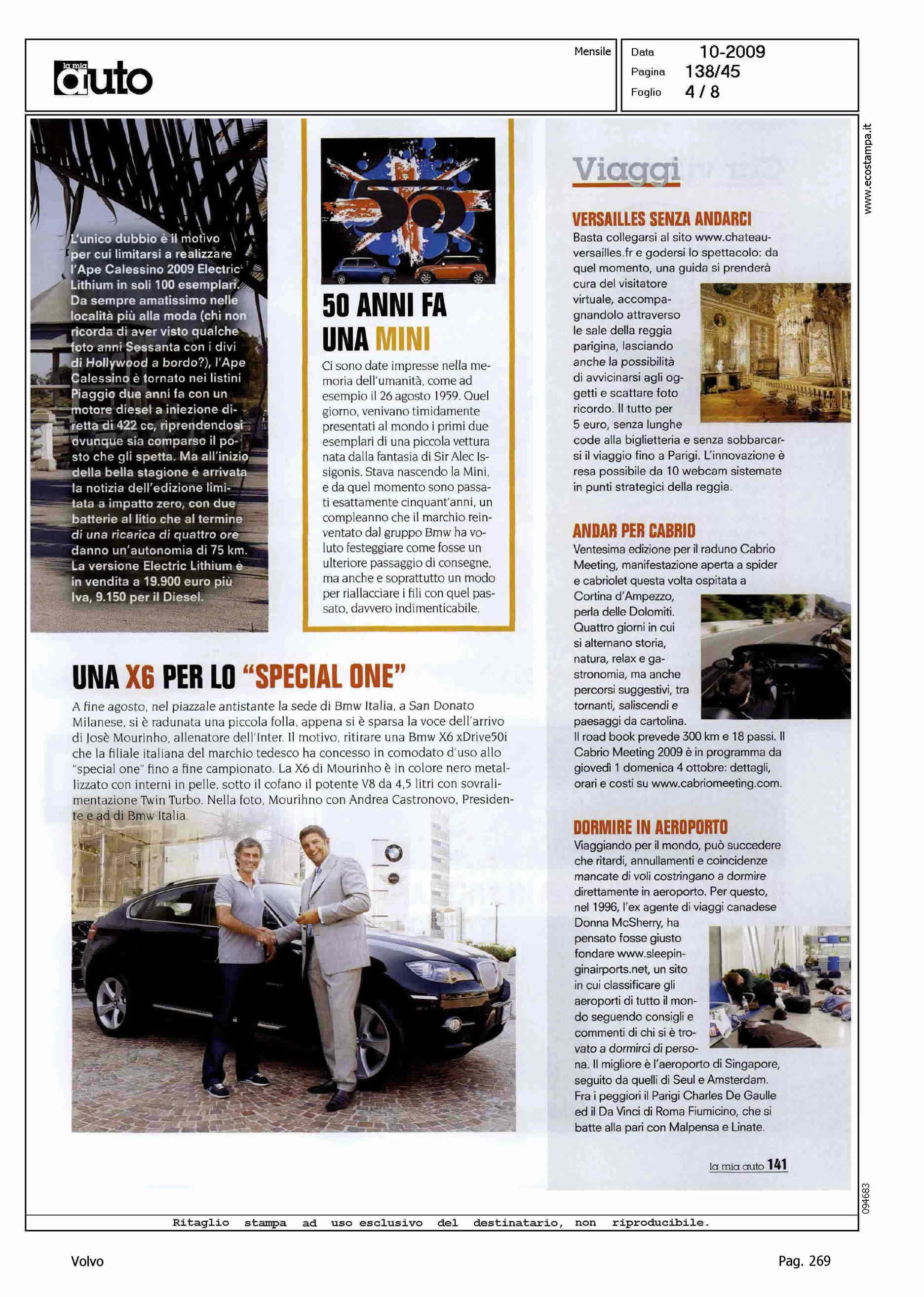 la mia auto

Mensile

Data 10-2009
Pagina 138/45
Foglio 4 / 8

www.ecostampa.it

L'unico dubbio è il motivo per cui limitarsi a realizzare l'Ape Calessino 2009 Electric Lithium in soli 100 esemplari. Da sempre amatissimo nelle località più alla moda (chi non ricorda di aver visto qualche foto anni Sessanta con i divi di Hollywood a bordo?), l'Ape Calessino è tornato nei listini Piaggio due anni fa con un motore diesel a iniezione diretta di 422 cc, riprendendosi ovunque sia comparso il posto che gli spetta. Ma all'inizio della bella stagione è arrivata la notizia dell'edizione limitata a impatto zero, con due batterie al litio che al termine di una ricarica di quattro ore danno un'autonomia di 75 km. La versione Electric Lithium è in vendita a 19.900 euro più Iva, 9.150 per il Diesel.

50

50 ANNI FA UNA MINI

Ci sono date impresse nella memoria dell'umanità, come ad esempio il 26 agosto 1959. Quel giorno, venivano timidamente presentati al mondo i primi due esemplari di una piccola vettura nata dalla fantasia di Sir Alec Issigonis. Stava nascendo la Mini, e da quel momento sono passati esattamente cinquant'anni, un compleanno che il marchio reinventato dal gruppo Bmw ha voluto festeggiare come fosse un ulteriore passaggio di consegne, ma anche e soprattutto un modo per riallacciare i fili con quel passato, davvero indimenticabile.

UNA X6 PER LO "SPECIAL ONE"

A fine agosto, nel piazzale antistante la sede di Bmw Italia, a San Donato Milanese, si è radunata una piccola folla, appena si è sparsa la voce dell'arrivo di Josè Mourinho, allenatore dell'Inter. Il motivo, ritirare una Bmw X6 xDrive50i che la filiale italiana del marchio tedesco ha concesso in comodato d'uso allo "special one" fino a fine campionato. La X6 di Mourinho è in colore nero metallizzato con interni in pelle, sotto il cofano il potente V8 da 4,5 litri con sovralimentazione Twin Turbo. Nella foto, Mourihno con Andrea Castronovo, Presidente e ad di Bmw Italia.

Viaggi

VERSAILLES SENZA ANDARCI
Basta collegarsi al sito www.chateauversailles.fr e godersi lo spettacolo: da quel momento, una guida si prenderà cura del visitatore virtuale, accompagnandolo attraverso le sale della reggia parigina, lasciando anche la possibilità di avvicinarsi agli oggetti e scattare foto ricordo. Il tutto per 5 euro, senza lunghe code alla biglietteria e senza sobbarcarsi il viaggio fino a Parigi. L'innovazione è resa possibile da 10 webcam sistemate in punti strategici della reggia.

ANDAR PER CABRIO
Ventesima edizione per il raduno Cabrio Meeting, manifestazione aperta a spider e cabriolet questa volta ospitata a Cortina d'Ampezzo, perla delle Dolomiti. Quattro giorni in cui si alternano storia, natura, relax e gastronomia, ma anche percorsi suggestivi, tra tornanti, saliscendi e paesaggi da cartolina. Il road book prevede 300 km e 18 passi. Il Cabrio Meeting 2009 è in programma da giovedì 1 domenica 4 ottobre: dettagli, orari e costi su www.cabriomeeting.com.

DORMIRE IN AEROPORTO
Viaggiando per il mondo, può succedere che ritardi, annullamenti e coincidenze mancate di voli costringano a dormire direttamente in aeroporto. Per questo, nel 1996, l'ex agente di viaggi canadese Donna McSherry, ha pensato fosse giusto fondare www.sleepinginairports.net, un sito in cui classificare gli aeroporti di tutto il mondo seguendo consigli e commenti di chi si è trovato a dormirci di persona. Il migliore è l'aeroporto di Singapore, seguito da quelli di Seul e Amsterdam. Fra i peggiori il Parigi Charles De Gaulle ed il Da Vinci di Roma Fiumicino, che si batte alla pari con Malpensa e Linate.

la mia auto 141

094683

Ritaglio stampa ad uso esclusivo del destinatario, non riproducibile.

Volvo

Pag. 269